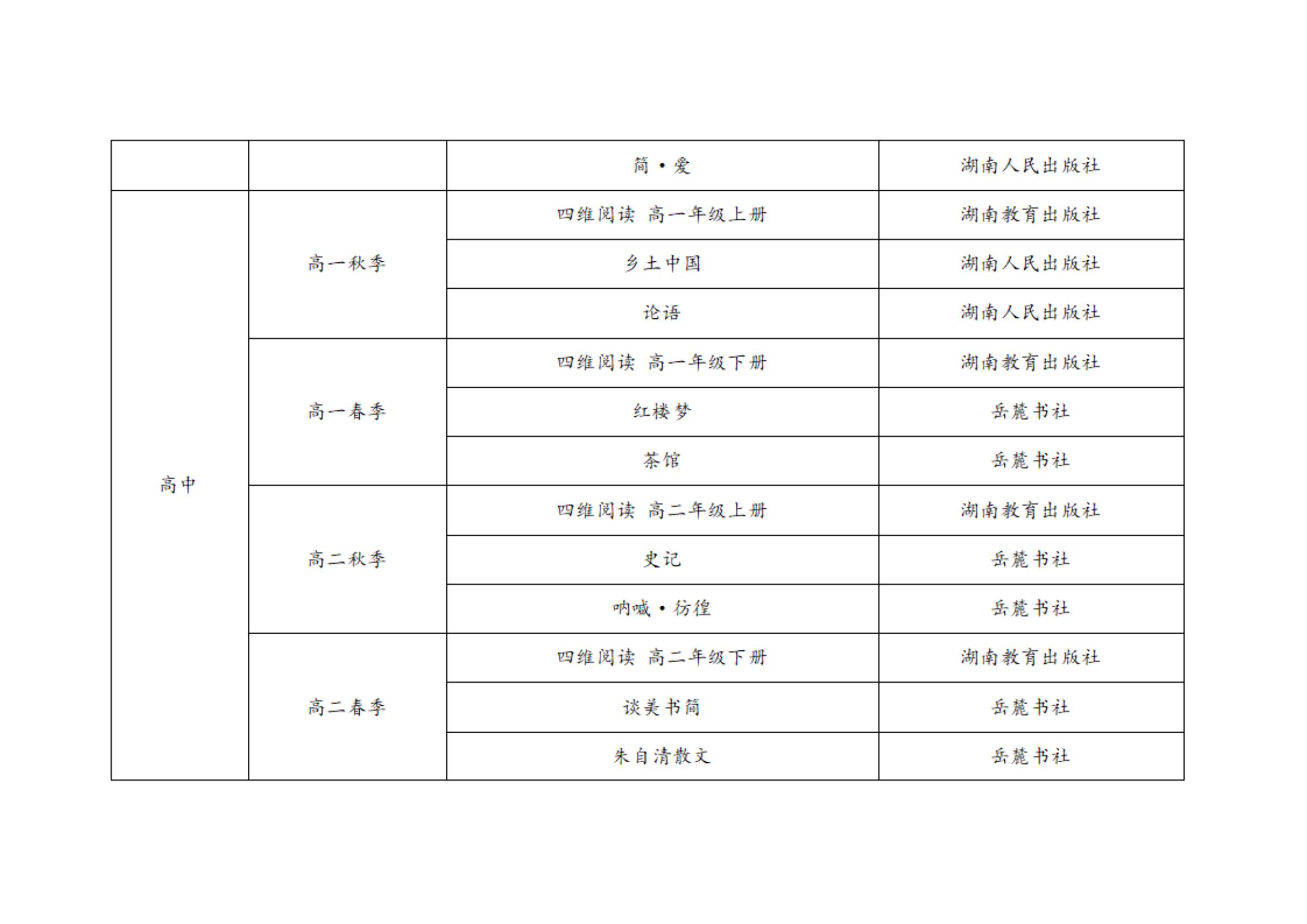 | | | 简·爱 | 湖南人民出版社 |
|---|---|---|---|
| 高中 | 高一秋季 | 四维阅读 高一年级上册 | 湖南教育出版社 |
| | | 乡土中国 | 湖南人民出版社 |
| | | 论语 | 湖南人民出版社 |
| | 高一春季 | 四维阅读 高一年级下册 | 湖南教育出版社 |
| | | 红楼梦 | 岳麓书社 |
| | | 茶馆 | 岳麓书社 |
| | 高二秋季 | 四维阅读 高二年级上册 | 湖南教育出版社 |
| | | 史记 | 岳麓书社 |
| | | 呐喊·彷徨 | 岳麓书社 |
| | 高二春季 | 四维阅读 高二年级下册 | 湖南教育出版社 |
| | | 谈美书简 | 岳麓书社 |
| | | 朱自清散文 | 岳麓书社 |